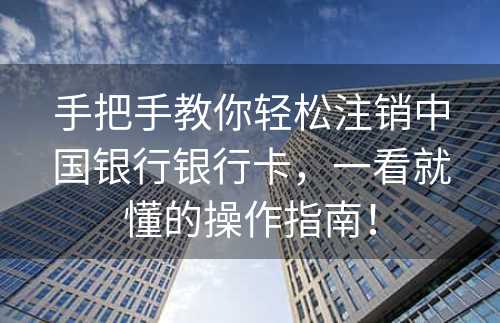 手把手教你轻松注销中国银行银行卡，一看就懂的操作指南！